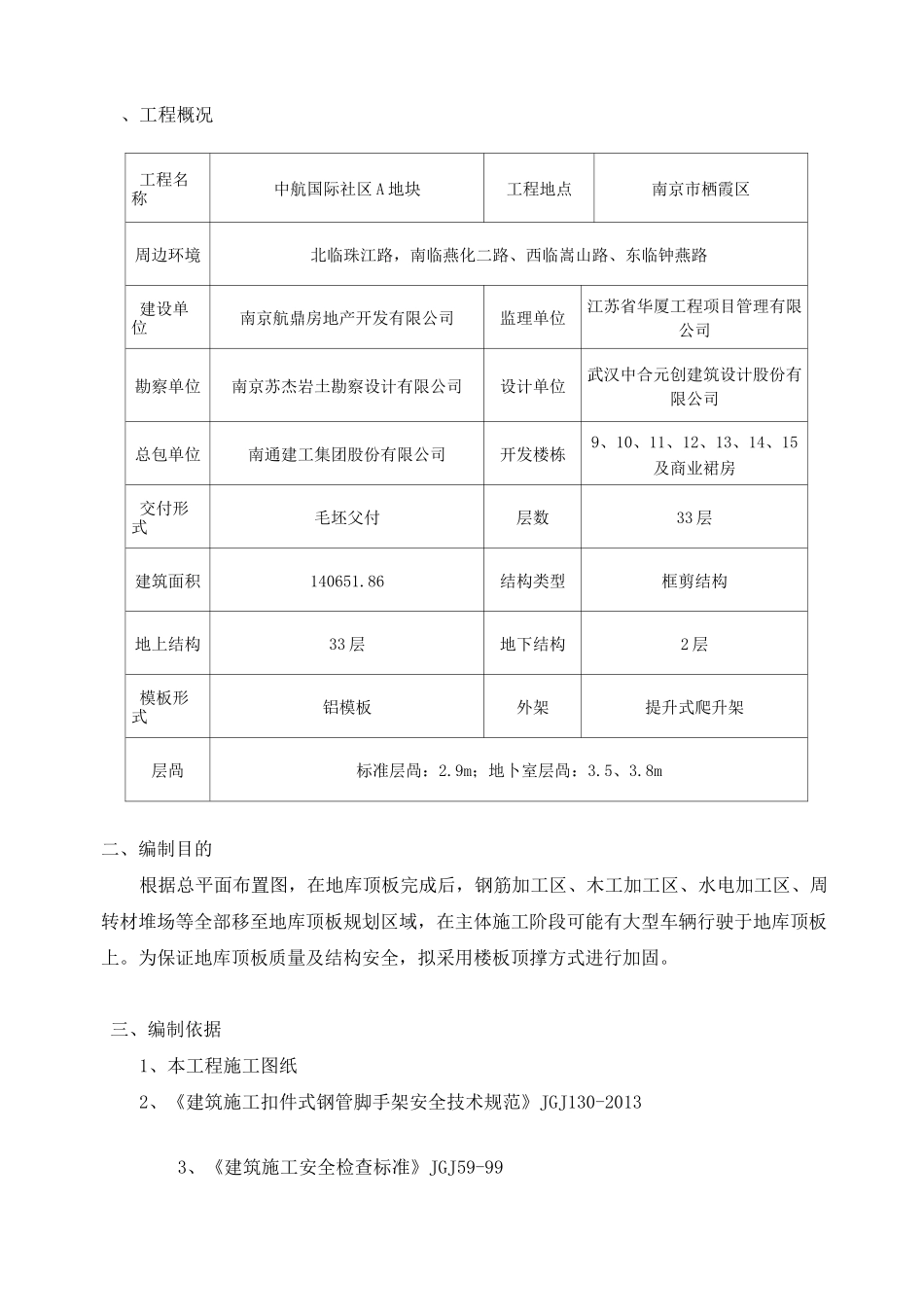 、工程概况

| 工程名称 | 中航国际社区A地块 | 工程地点 | 南京市栖霞区 |
|---|---|---|---|
| 周边环境 | 北临珠江路，南临燕化二路、西临嵩山路、东临钟燕路 | | |
| 建设单位 | 南京航鼎房地产开发有限公司 | 监理单位 | 江苏省华厦工程项目管理有限公司 |
| 勘察单位 | 南京苏杰岩土勘察设计有限公司 | 设计单位 | 武汉中合元创建筑设计股份有限公司 |
| 总包单位 | 南通建工集团股份有限公司 | 开发楼栋 | 9、10、11、12、13、14、15及商业裙房 |
| 交付形式 | 毛坯父付 | 层数 | 33层 |
| 建筑面积 | 140651.86 | 结构类型 | 框剪结构 |
| 地上结构 | 33层 | 地下结构 | 2层 |
| 模板形式 | 铝模板 | 外架 | 提升式爬升架 |
| 层咼 | 标准层咼：2.9m；地卜室层咼：3.5、3.8m | | |

二、编制目的

根据总平面布置图，在地库顶板完成后，钢筋加工区、木工加工区、水电加工区、周转材堆场等全部移至地库顶板规划区域，在主体施工阶段可能有大型车辆行驶于地库顶板上。为保证地库顶板质量及结构安全，拟采用楼板顶撑方式进行加固。

三、编制依据

1、本工程施工图纸

2、《建筑施工扣件式钢管脚手架安全技术规范》JGJ130-2013

3、《建筑施工安全检查标准》JGJ59-99